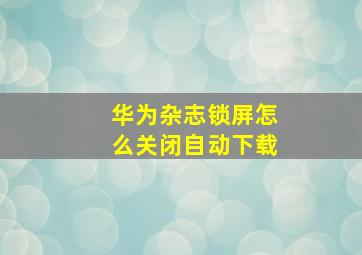 华为杂志锁屏怎么关闭自动下载